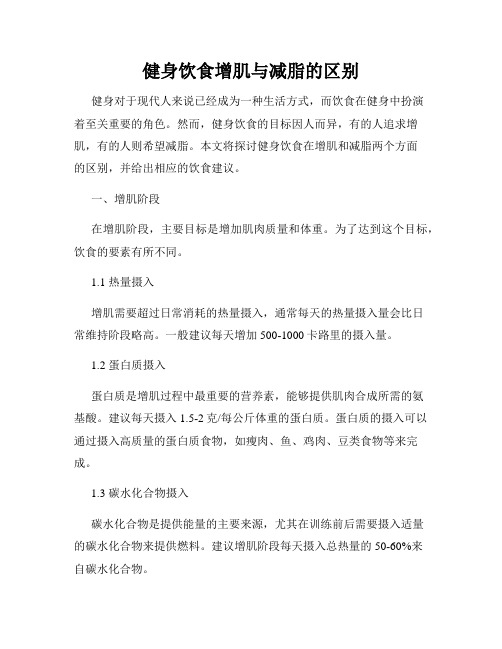 健身饮食增肌与减脂的区别

健身对于现代人来说已经成为一种生活方式，而饮食在健身中扮演着至关重要的角色。然而，健身饮食的目标因人而异，有的人追求增肌，有的人则希望减脂。本文将探讨健身饮食在增肌和减脂两个方面的区别，并给出相应的饮食建议。

一、增肌阶段

在增肌阶段，主要目标是增加肌肉质量和体重。为了达到这个目标，饮食的要素有所不同。

1.1 热量摄入

增肌需要超过日常消耗的热量摄入，通常每天的热量摄入量会比日常维持阶段略高。一般建议每天增加 500-1000 卡路里的摄入量。

1.2 蛋白质摄入

蛋白质是增肌过程中最重要的营养素，能够提供肌肉合成所需的氨基酸。建议每天摄入 1.5-2 克/每公斤体重的蛋白质。蛋白质的摄入可以通过摄入高质量的蛋白质食物，如瘦肉、鱼、鸡肉、豆类食物等来完成。

1.3 碳水化合物摄入

碳水化合物是提供能量的主要来源，尤其在训练前后需要摄入适量的碳水化合物来提供燃料。建议增肌阶段每天摄入总热量的 50-60%来自碳水化合物。